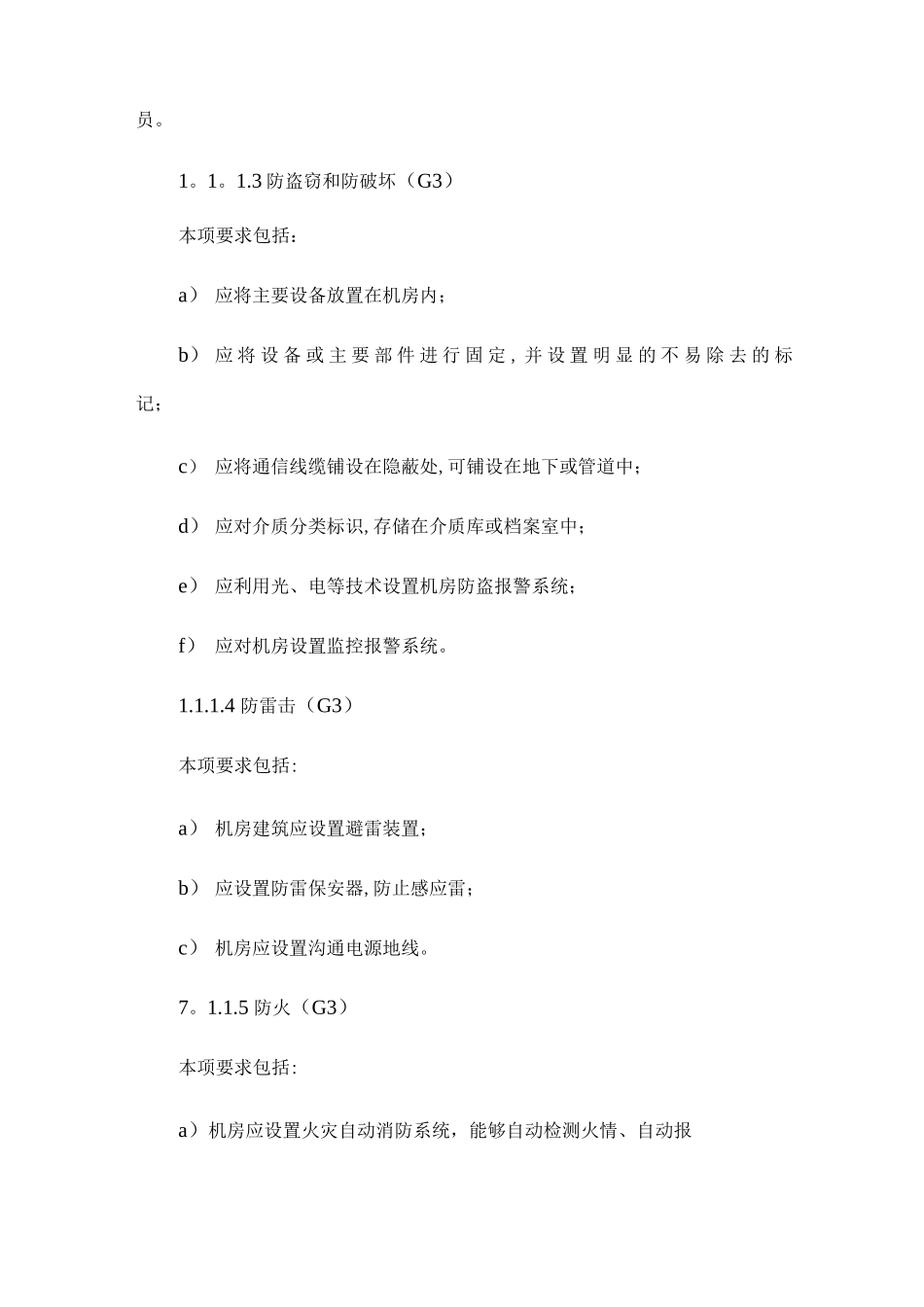 员。

1。1。1.3 防盗窃和防破坏（G3）

本项要求包括：

a） 应将主要设备放置在机房内；

b） 应将设备或主要部件进行固定，并设置明显的不易除去的标记；

c） 应将通信线缆铺设在隐蔽处，可铺设在地下或管道中；

d） 应对介质分类标识，存储在介质库或档案室中；

e） 应利用光、电等技术设置机房防盗报警系统；

f） 应对机房设置监控报警系统。

1.1.1.4 防雷击（G3）

本项要求包括:

a） 机房建筑应设置避雷装置；

b） 应设置防雷保安器，防止感应雷；

c） 机房应设置沟通电源地线。

7。1.1.5 防火（G3）

本项要求包括:

a）机房应设置火灾自动消防系统，能够自动检测火情、自动报